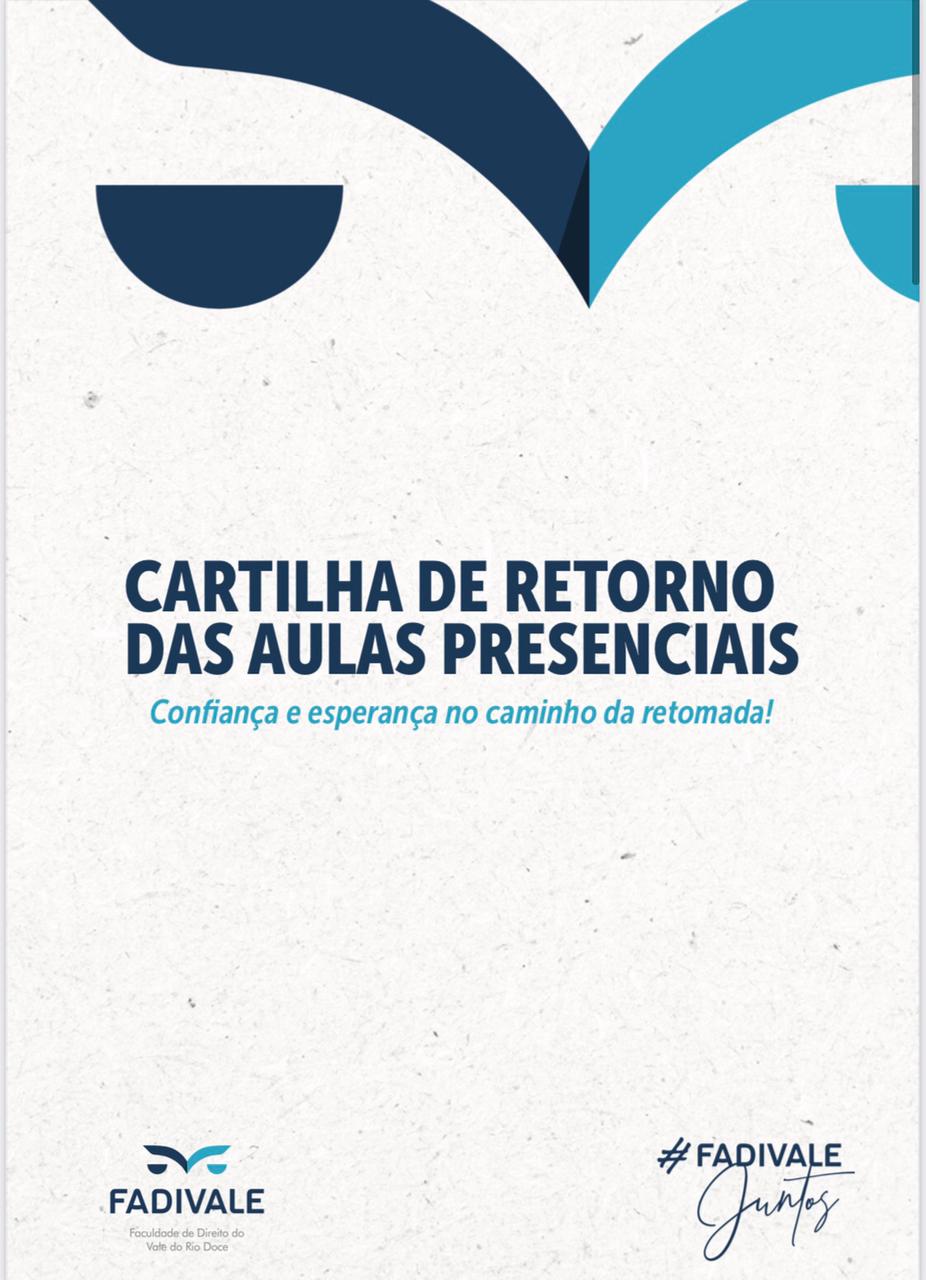 CARTILHA DE RETORNO DAS AULAS PRESENCIAIS

Confiança e esperança no caminho da retomada!

FADIVALE
Faculdade de Direito do Vale do Rio Doce

#FADIVALE
Juntos